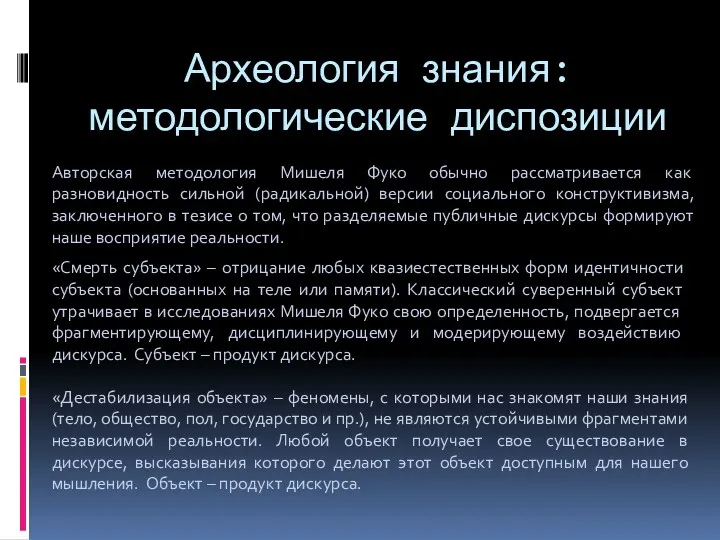 Археология знания: методологические диспозиции

Авторская методология Мишеля Фуко обычно рассматривается как разновидность сильной (радикальной) версии социального конструктивизма, заключенного в тезисе о том, что разделяемые публичные дискурсы формируют наше восприятие реальности.

«Смерть субъекта» – отрицание любых квазиестественных форм идентичности субъекта (основанных на теле или памяти). Классический суверенный субъект утрачивает в исследованиях Мишеля Фуко свою определенность, подвергается фрагментирующему, дисциплинирующему и модерирующему воздействию дискурса. Субъект – продукт дискурса.

«Дестабилизация объекта» – феномены, с которыми нас знакомят наши знания (тело, общество, пол, государство и пр.), не являются устойчивыми фрагментами независимой реальности. Любой объект получает свое существование в дискурсе, высказывания которого делают этот объект доступным для нашего мышления. Объект – продукт дискурса.